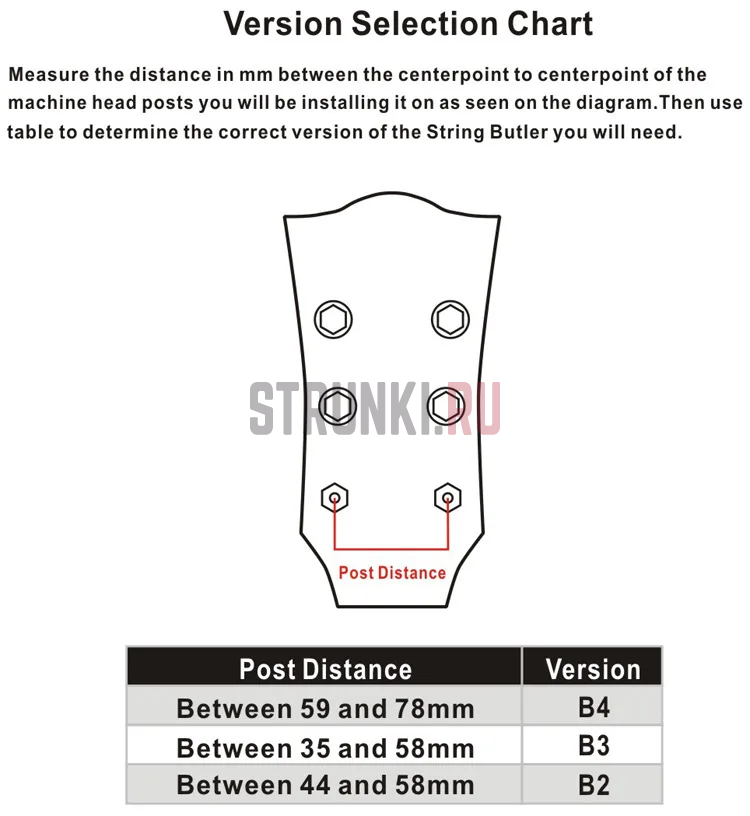 Version Selection Chart

Measure the distance in mm between the centerpoint to centerpoint of the machine head posts you will be installing it on as seen on the diagram.Then use table to determine the correct version of the String Butler you will need.

STRUNKI.RU

Post Distance

| Post Distance | Version |
|---|---|
| Between 59 and 78mm | B4 |
| Between 35 and 58mm | B3 |
| Between 44 and 58mm | B2 |